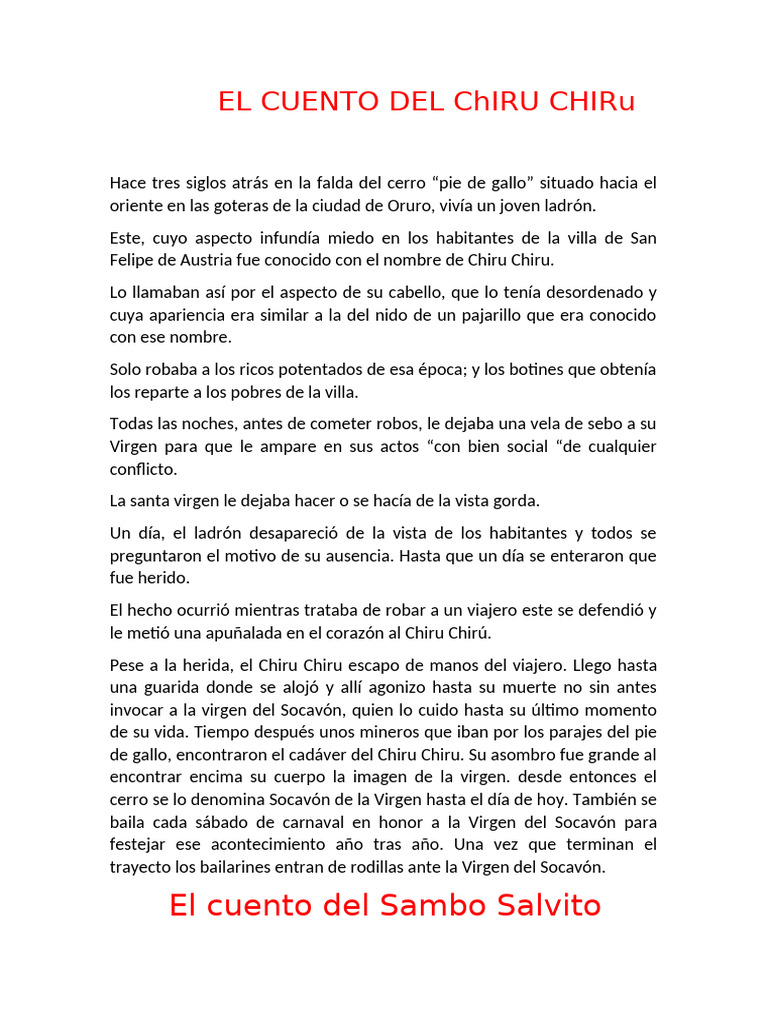 EL CUENTO DEL ChIRU CHIRu

Hace tres siglos atrás en la falda del cerro “pie de gallo” situado hacia el oriente en las goteras de la ciudad de Oruro, vivía un joven ladrón.

Este, cuyo aspecto infundía miedo en los habitantes de la villa de San Felipe de Austria fue conocido con el nombre de Chiru Chiru.

Lo llamaban así por el aspecto de su cabello, que lo tenía desordenado y cuya apariencia era similar a la del nido de un pajarillo que era conocido con ese nombre.

Solo robaba a los ricos potentados de esa época; y los botines que obtenía los reparte a los pobres de la villa.

Todas las noches, antes de cometer robos, le dejaba una vela de sebo a su Virgen para que le ampare en sus actos “con bien social “de cualquier conflicto.

La santa virgen le dejaba hacer o se hacía de la vista gorda.

Un día, el ladrón desapareció de la vista de los habitantes y todos se preguntaron el motivo de su ausencia. Hasta que un día se enteraron que fue herido.

El hecho ocurrió mientras trataba de robar a un viajero este se defendió y le metió una apuñalada en el corazón al Chiru Chirú.

Pese a la herida, el Chiru Chiru escapo de manos del viajero. Llego hasta una guarida donde se alojó y allí agonizo hasta su muerte no sin antes invocar a la virgen del Socavón, quien lo cuido hasta su último momento de su vida. Tiempo después unos mineros que iban por los parajes del pie de gallo, encontraron el cadáver del Chiru Chiru. Su asombro fue grande al encontrar encima su cuerpo la imagen de la virgen. desde entonces el cerro se lo denomina Socavón de la Virgen hasta el día de hoy. También se baila cada sábado de carnaval en honor a la Virgen del Socavón para festejar ese acontecimiento año tras año. Una vez que terminan el trayecto los bailarines entran de rodillas ante la Virgen del Socavón.

El cuento del Sambo Salvito